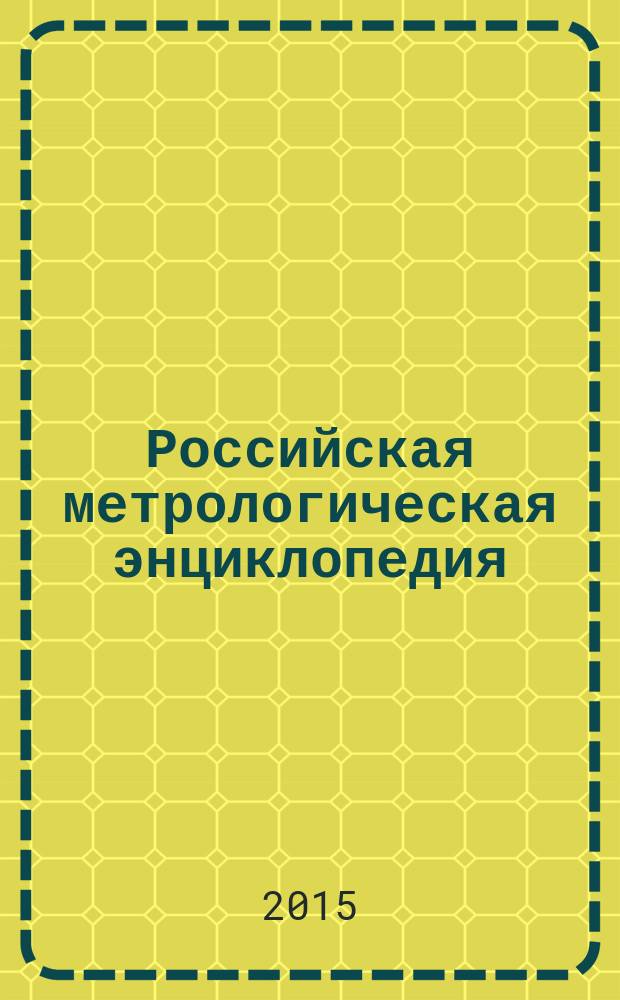 Российская метрологическая энциклопедия

2015